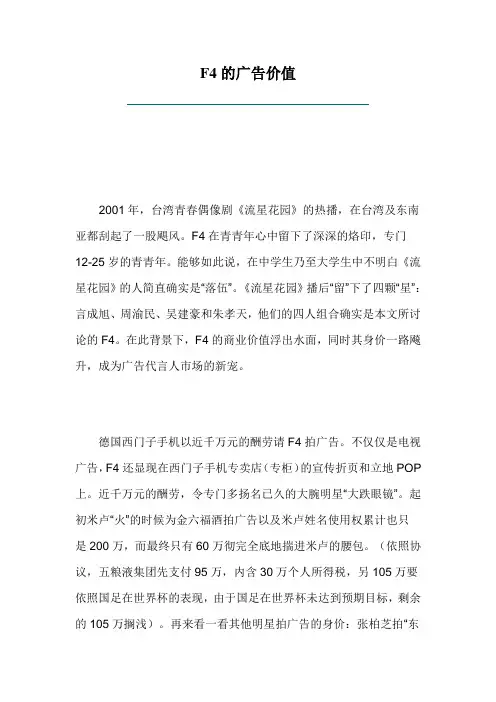 F4 的广告价值

2001 年，台湾青春偶像剧《流星花园》的热播，在台湾及东南亚都刮起了一股飓风。F4 在青青年心中留下了深深的烙印，专门 12-25 岁的青青年。能够如此说，在中学生乃至大学生中不明白《流星花园》的人简直确实是“落伍”。《流星花园》播后“留”下了四颗“星”：言成旭、周渝民、吴建豪和朱孝天，他们的四人组合确实是本文所讨论的 F4。在此背景下，F4 的商业价值浮出水面，同时其身价一路飚升，成为广告代言人市场的新宠。

德国西门子手机以近千万元的酬劳请 F4 拍广告。不仅仅是电视广告，F4 还显现在西门子手机专卖店（专柜）的宣传折页和立地 POP 上。近千万元的酬劳，令专门多扬名已久的大腕明星“大跌眼镜”。起初米卢“火”的时候为金六福酒拍广告以及米卢姓名使用权累计也只是 200 万，而最终只有 60 万彻完全底地揣进米卢的腰包。（依照协议，五粮液集团先支付 95 万，内含 30 万个人所得税，另 105 万要依照国足在世界杯的表现，由于国足在世界杯未达到预期目标，剩余的 105 万搁浅）。再来看一看其他明星拍广告的身价：张柏芝拍“东